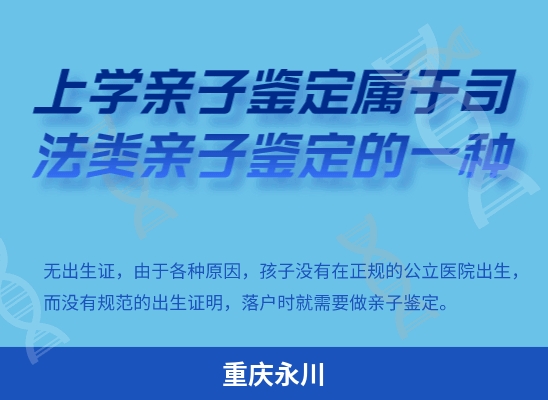 上学亲子鉴定属于司法类亲子鉴定的一种

无出生证，由于各种原因，孩子没有在正规的公立医院出生，而没有规范的出生证明，落户时就需要做亲子鉴定。

重庆永川